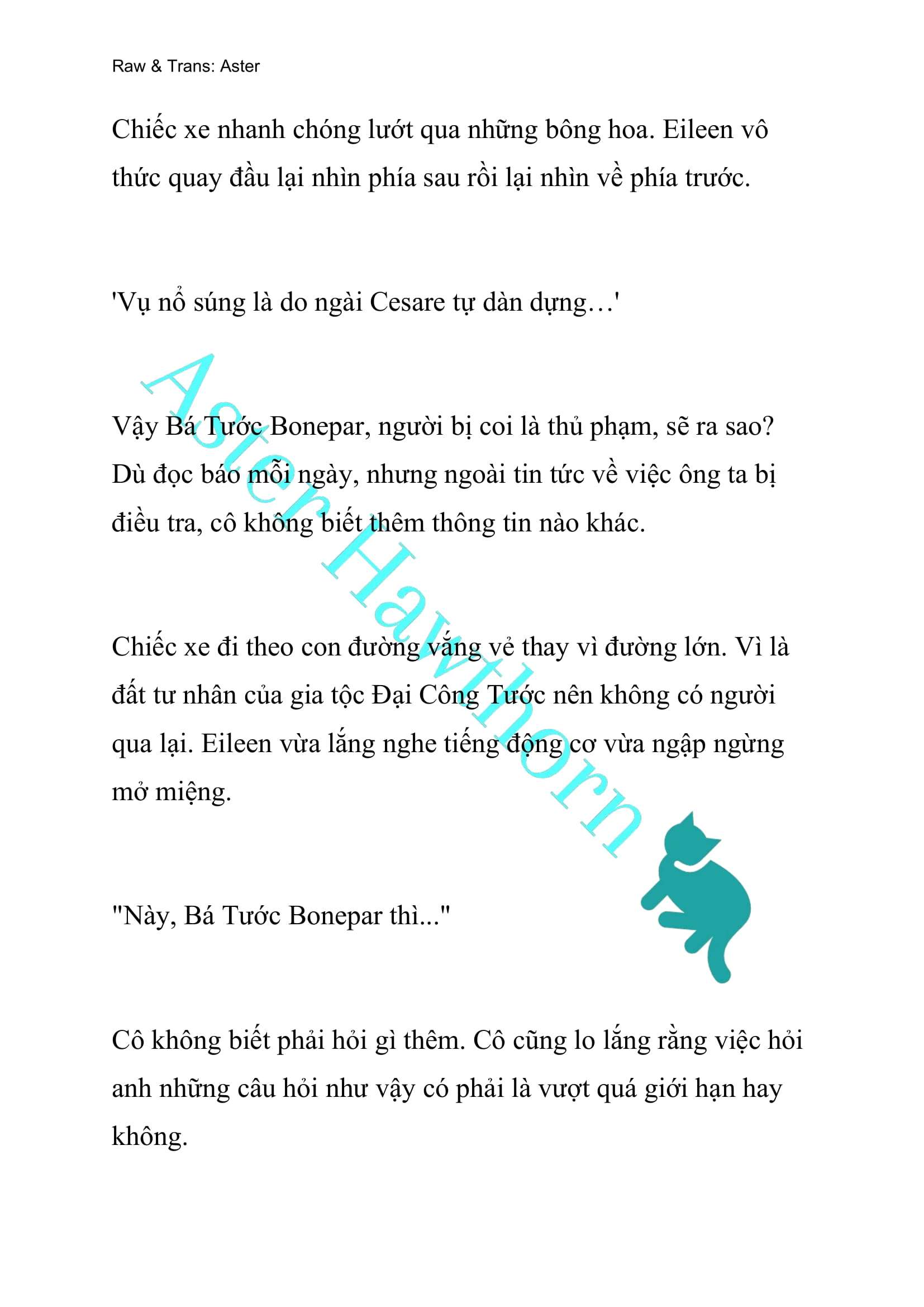 Raw & Trans: Aster

Chiếc xe nhanh chóng lướt qua những bông hoa. Eileen vô thức quay đầu lại nhìn phía sau rồi lại nhìn về phía trước.

'Vụ nổ súng là do ngài Cesare tự dàn dựng…'

Vậy Bá Tước Bonepar, người bị coi là thủ phạm, sẽ ra sao? Dù đọc báo mỗi ngày, nhưng ngoài tin tức về việc ông ta bị điều tra, cô không biết thêm thông tin nào khác.

Chiếc xe đi theo con đường vắng vẻ thay vì đường lớn. Vì là đất tư nhân của gia tộc Đại Công Tước nên không có người qua lại. Eileen vừa lắng nghe tiếng động cơ vừa ngập ngừng mở miệng.

"Này, Bá Tước Bonepar thì..."

Cô không biết phải hỏi gì thêm. Cô cũng lo lắng rằng việc hỏi anh những câu hỏi như vậy có phải là vượt quá giới hạn hay không.

Aster Hawthorn